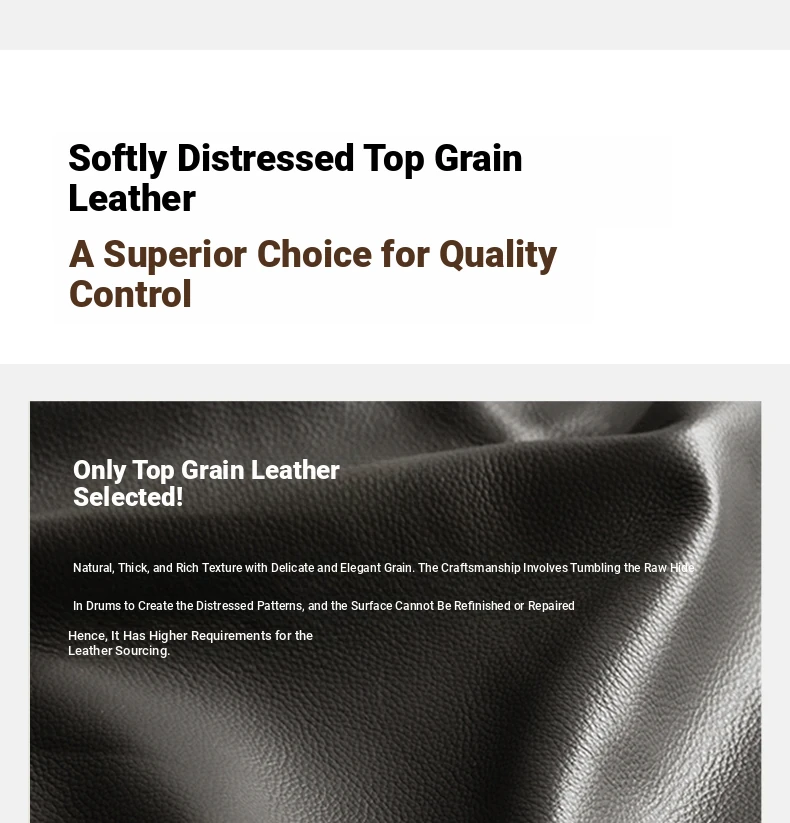 Softly Distressed Top Grain Leather

A Superior Choice for Quality Control

Only Top Grain Leather Selected!

Natural, Thick, and Rich Texture with Delicate and Elegant Grain. The Craftsmanship Involves Tumbling the Raw Hide

In Drums to Create the Distressed Patterns, and the Surface Cannot Be Refinished or Repaired

Hence, It Has Higher Requirements for the Leather Sourcing.